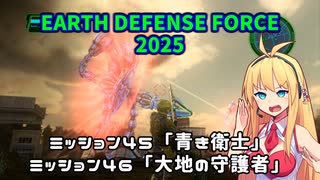 EARTH DEFENSE FORCE 2025

ミッション45「青き衛士」
ミッション46「大地の守護者」